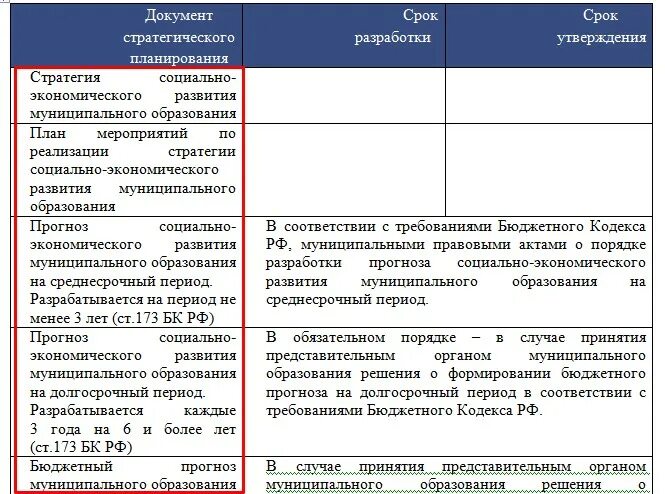 | Документ стратегического планирования | Срок разработки | Срок утверждения |
|---|---|---|
| Стратегия социально-экономического развития муниципального образования | | |
| План мероприятий по реализации стратегии социально-экономического развития муниципального образования | | |
| Прогноз социально-экономического развития муниципального образования на среднесрочный период. Разрабатывается на период не менее 3 лет (ст.173 БК РФ) | В соответствии с требованиями Бюджетного Кодекса РФ, муниципальными правовыми актами о порядке разработки прогноза социально-экономического развития муниципального образования на среднесрочный период. | |
| Прогноз социально-экономического развития муниципального образования на долгосрочный период. Разрабатывается каждые 3 года на 6 и более лет (ст.173 БК РФ) | В обязательном порядке – в случае принятия представительным органом муниципального образования решения о формировании бюджетного прогноза на долгосрочный период в соответствии с требованиями Бюджетного Кодекса РФ. | |
| Бюджетный прогноз муниципального образования | В случае принятия представительным органом муниципального образования решения о | |